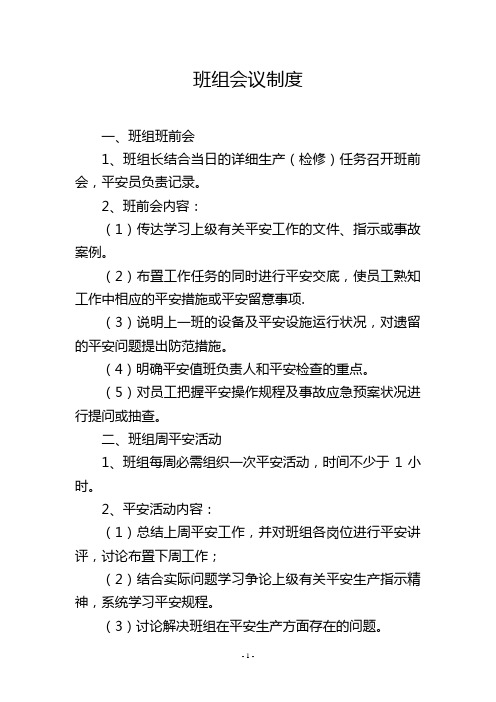 班组会议制度

一、班组班前会

1、班组长结合当日的详细生产（检修）任务召开班前会，平安员负责记录。

2、班前会内容：

（1）传达学习上级有关平安工作的文件、指示或事故案例。

（2）布置工作任务的同时进行平安交底，使员工熟知工作中相应的平安措施或平安留意事项.

（3）说明上一班的设备及平安设施运行状况，对遗留的平安问题提出防范措施。

（4）明确平安值班负责人和平安检查的重点。

（5）对员工把握平安操作规程及事故应急预案状况进行提问或抽查。

二、班组周平安活动

1、班组每周必需组织一次平安活动，时间不少于 1 小时。

2、平安活动内容：

（1）总结上周平安工作，并对班组各岗位进行平安讲评，讨论布置下周工作；

（2）结合实际问题学习争论上级有关平安生产指示精神，系统学习平安规程。

（3）讨论解决班组在平安生产方面存在的问题。

- 1 -